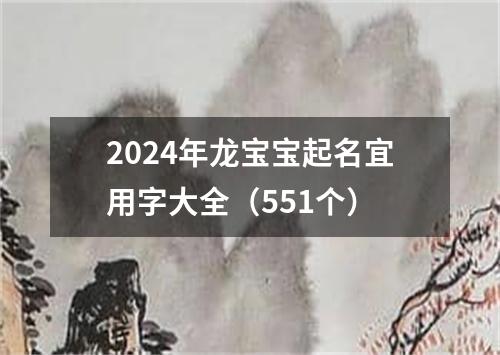 2024年龙宝宝起名宜用字大全（551个）